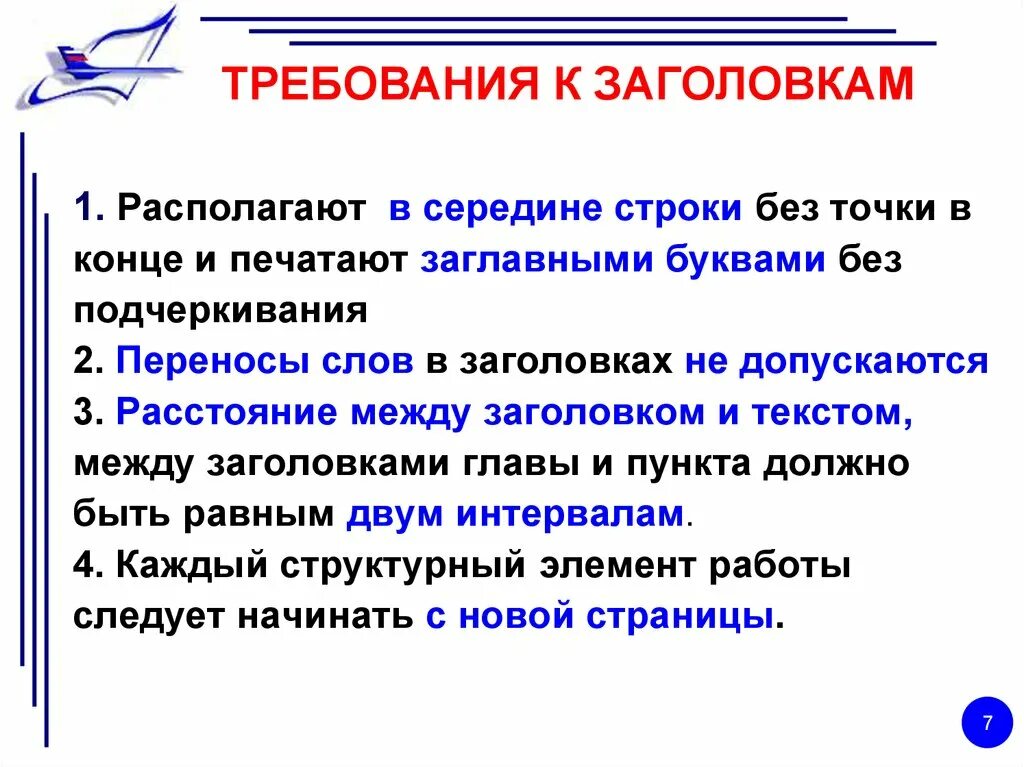 ТРЕБОВАНИЯ К ЗАГОЛОВКАМ

1. Располагают в середине строки без точки в конце и печатают заглавными буквами без подчеркивания
2. Переносы слов в заголовках не допускаются
3. Расстояние между заголовком и текстом, между заголовками главы и пункта должно быть равным двум интервалам.
4. Каждый структурный элемент работы следует начинать с новой страницы.

7